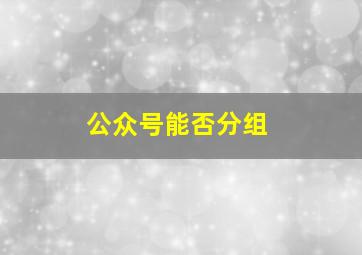 公众号能否分组